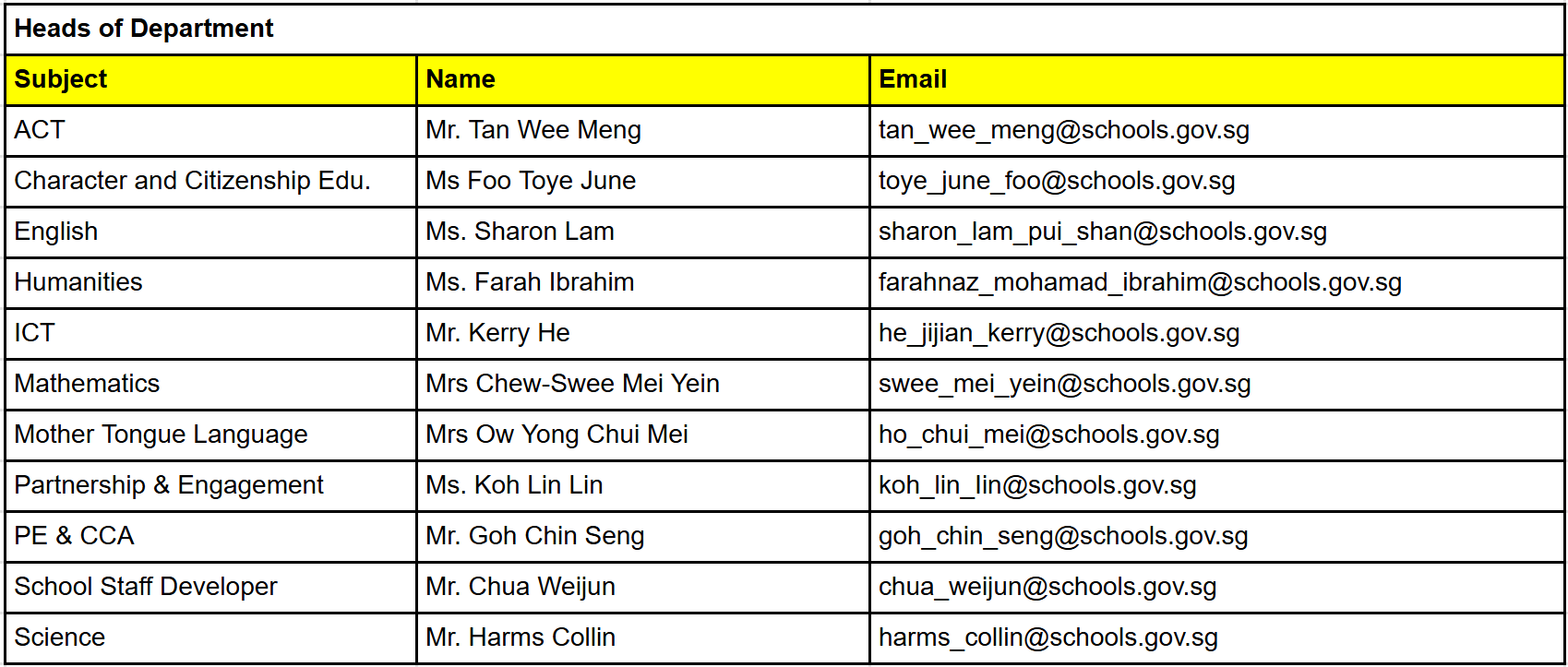 Heads of Department

| Subject | Name | Email |
|---|---|---|
| ACT | Mr. Tan Wee Meng | tan_wee_meng@schools.gov.sg |
| Character and Citizenship Edu. | Ms Foo Toye June | toye_june_foo@schools.gov.sg |
| English | Ms. Sharon Lam | sharon_lam_pui_shan@schools.gov.sg |
| Humanities | Ms. Farah Ibrahim | farahnaz_mohamad_ibrahim@schools.gov.sg |
| ICT | Mr. Kerry He | he_jijian_kerry@schools.gov.sg |
| Mathematics | Mrs Chew-Swee Mei Yein | swee_mei_yein@schools.gov.sg |
| Mother Tongue Language | Mrs Ow Yong Chui Mei | ho_chui_mei@schools.gov.sg |
| Partnership & Engagement | Ms. Koh Lin Lin | koh_lin_lin@schools.gov.sg |
| PE & CCA | Mr. Goh Chin Seng | goh_chin_seng@schools.gov.sg |
| School Staff Developer | Mr. Chua Weijun | chua_weijun@schools.gov.sg |
| Science | Mr. Harms Collin | harms_collin@schools.gov.sg |